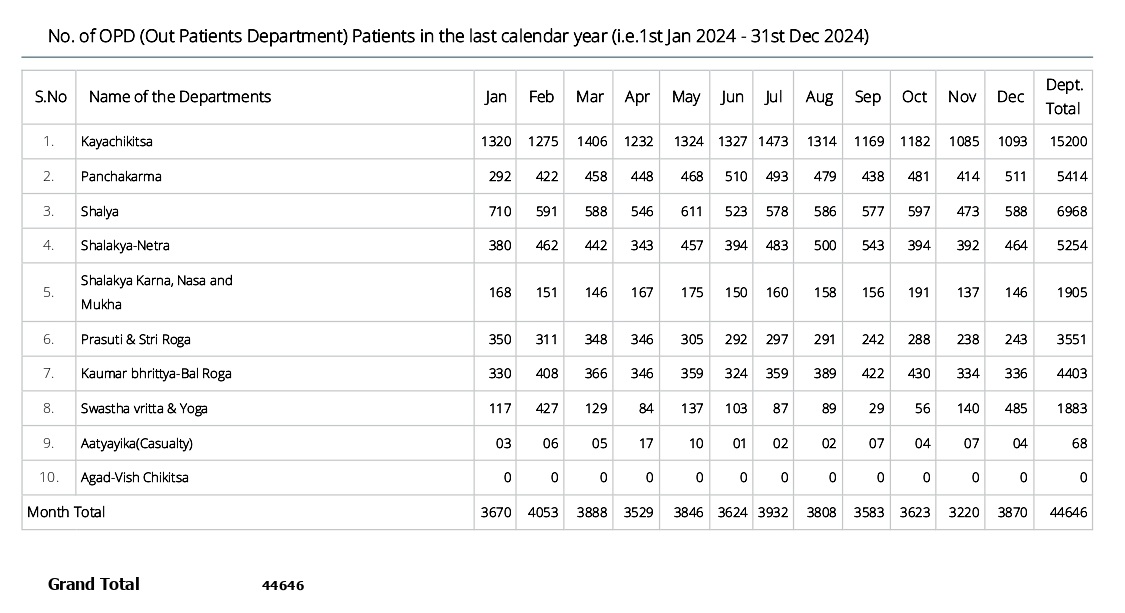 No. of OPD (Out Patients Department) Patients in the last calendar year (i.e.1st Jan 2024 - 31st Dec 2024)

| S.No | Name of the Departments | Jan | Feb | Mar | Apr | May | Jun | Jul | Aug | Sep | Oct | Nov | Dec | Dept. Total |
|---|---|---|---|---|---|---|---|---|---|---|---|---|---|---|
| 1. | Kayachikitsa | 1320 | 1275 | 1406 | 1232 | 1324 | 1327 | 1473 | 1314 | 1169 | 1182 | 1085 | 1093 | 15200 |
| 2. | Panchakarma | 292 | 422 | 458 | 448 | 468 | 510 | 493 | 479 | 438 | 481 | 414 | 511 | 5414 |
| 3. | Shalya | 710 | 591 | 588 | 546 | 611 | 523 | 578 | 586 | 577 | 597 | 473 | 588 | 6968 |
| 4. | Shalakya-Netra | 380 | 462 | 442 | 343 | 457 | 394 | 483 | 500 | 543 | 394 | 392 | 464 | 5254 |
| 5. | Shalakya Karna, Nasa and Mukha | 168 | 151 | 146 | 167 | 175 | 150 | 160 | 158 | 156 | 191 | 137 | 146 | 1905 |
| 6. | Prasuti & Stri Roga | 350 | 311 | 348 | 346 | 305 | 292 | 297 | 291 | 242 | 288 | 238 | 243 | 3551 |
| 7. | Kaumar bhrittya-Bal Roga | 330 | 408 | 366 | 346 | 359 | 324 | 359 | 389 | 422 | 430 | 334 | 336 | 4403 |
| 8. | Swastha vritta & Yoga | 117 | 427 | 129 | 84 | 137 | 103 | 87 | 89 | 29 | 56 | 140 | 485 | 1883 |
| 9. | Aatyayika(Casualty) | 03 | 06 | 05 | 17 | 10 | 01 | 02 | 02 | 07 | 04 | 07 | 04 | 68 |
| 10. | Agad-Vish Chikitsa | 0 | 0 | 0 | 0 | 0 | 0 | 0 | 0 | 0 | 0 | 0 | 0 | 0 |
| Month Total | | 3670 | 4053 | 3888 | 3529 | 3846 | 3624 | 3932 | 3808 | 3583 | 3623 | 3220 | 3870 | 44646 |

Grand Total 44646